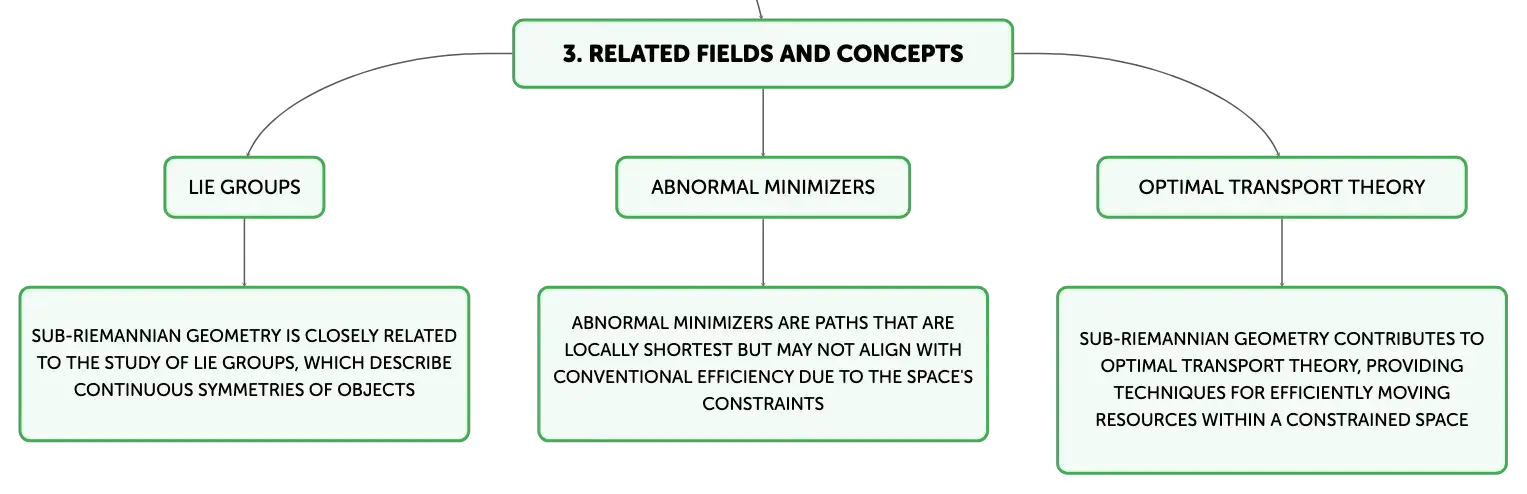 3. RELATED FIELDS AND CONCEPTS

LIE GROUPS

SUB-RIEMANNIAN GEOMETRY IS CLOSELY RELATED TO THE STUDY OF LIE GROUPS, WHICH DESCRIBE CONTINUOUS SYMMETRIES OF OBJECTS

ABNORMAL MINIMIZERS

ABNORMAL MINIMIZERS ARE PATHS THAT ARE LOCALLY SHORTEST BUT MAY NOT ALIGN WITH CONVENTIONAL EFFICIENCY DUE TO THE SPACE'S CONSTRAINTS

OPTIMAL TRANSPORT THEORY

SUB-RIEMANNIAN GEOMETRY CONTRIBUTES TO OPTIMAL TRANSPORT THEORY, PROVIDING TECHNIQUES FOR EFFICIENTLY MOVING RESOURCES WITHIN A CONSTRAINED SPACE